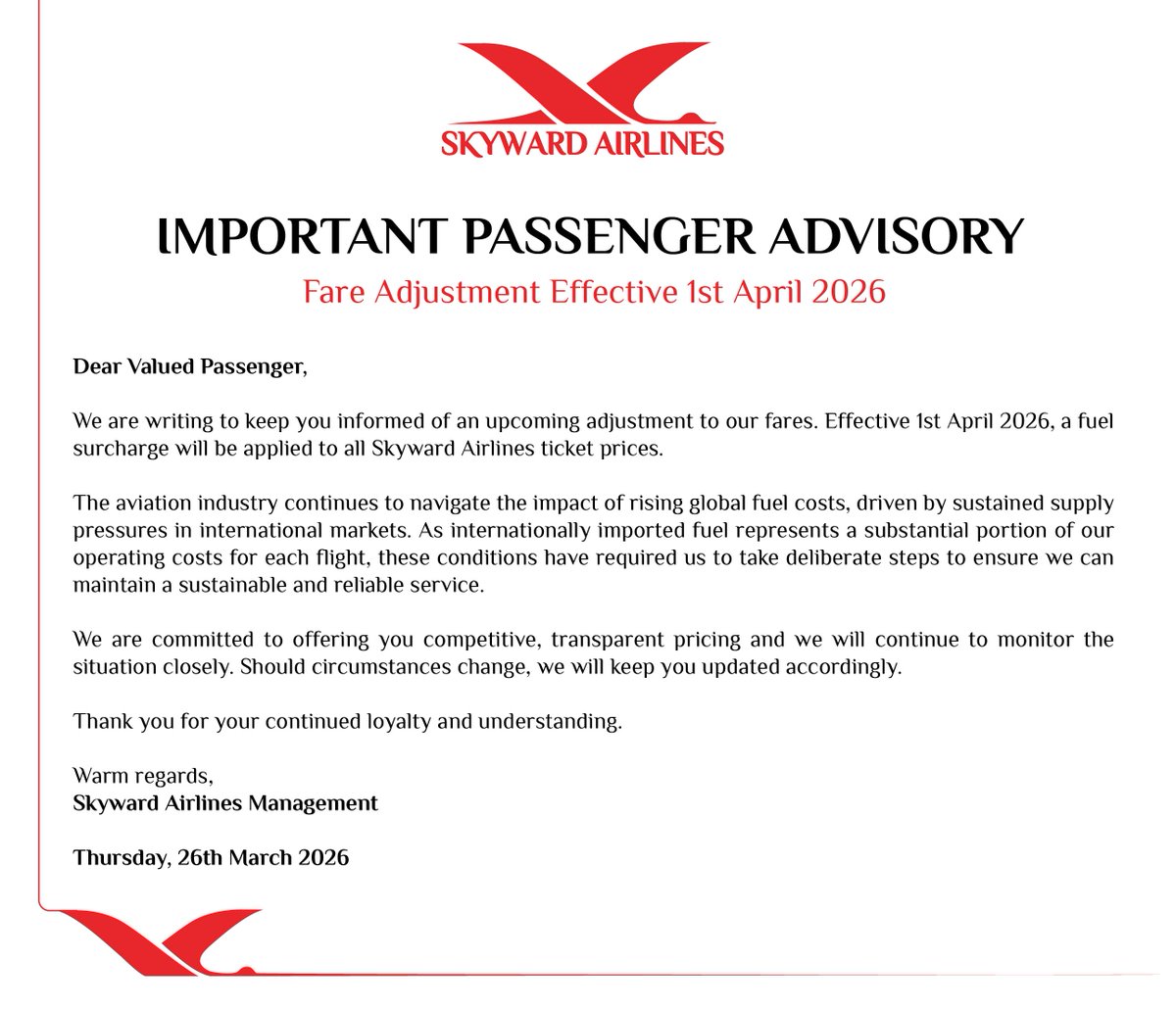 SKYWARD AIRLINES

IMPORTANT PASSENGER ADVISORY

Fare Adjustment Effective 1st April 2026

Dear Valued Passenger,

We are writing to keep you informed of an upcoming adjustment to our fares. Effective 1st April 2026, a fuel surcharge will be applied to all Skyward Airlines ticket prices.

The aviation industry continues to navigate the impact of rising global fuel costs, driven by sustained supply pressures in international markets. As internationally imported fuel represents a substantial portion of our operating costs for each flight, these conditions have required us to take deliberate steps to ensure we can maintain a sustainable and reliable service.

We are committed to offering you competitive, transparent pricing and we will continue to monitor the situation closely. Should circumstances change, we will keep you updated accordingly.

Thank you for your continued loyalty and understanding.

Warm regards,
Skyward Airlines Management

Thursday, 26th March 2026